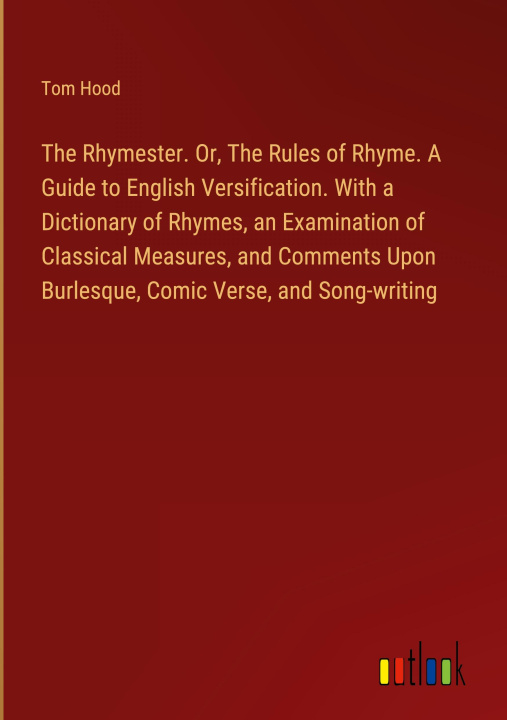 Tom Hood

The Rhymester. Or, The Rules of Rhyme. A Guide to English Versification. With a Dictionary of Rhymes, an Examination of Classical Measures, and Comments Upon Burlesque, Comic Verse, and Song-writing

outlook